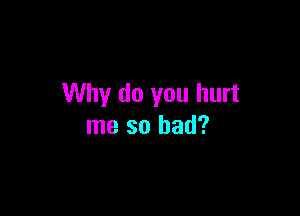 Why do you hurt me so bad?